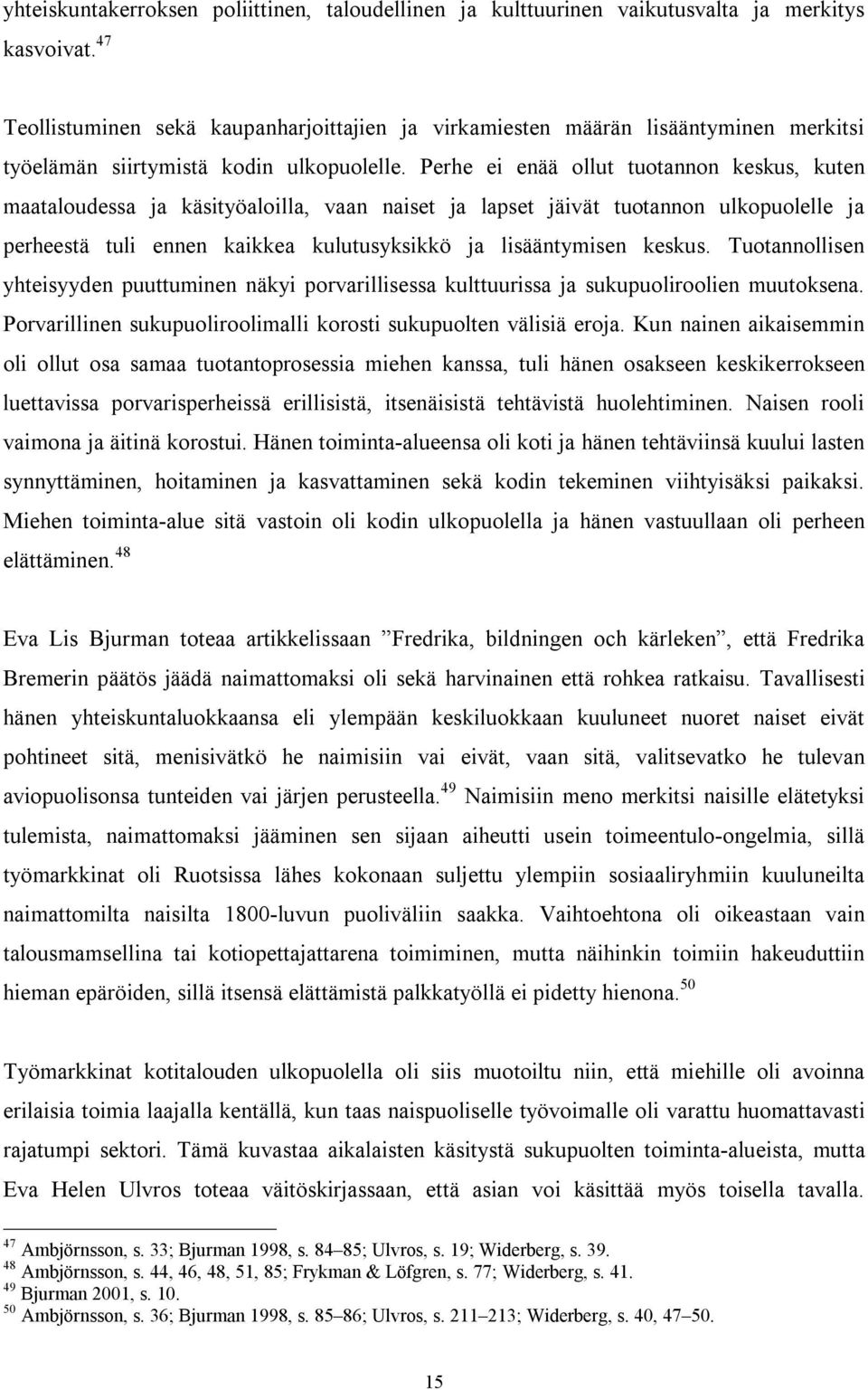 yhteiskuntakerroksen poliittinen, taloudellinen ja kulttuurinen vaikutusvalta ja merkitys kasvoivat.$^{47}$

Teollistuminen sekä kaupanharjoittajien ja virkamiesten määrän lisääntyminen merkitsi työelämän siirtymistä kodin ulkopuolelle. Perhe ei enää ollut tuotannon keskus, kuten maataloudessa ja käsityöaloilla, vaan naiset ja lapset jäivät tuotannon ulkopuolelle ja perheestä tuli ennen kaikkea kulutusyksikkö ja lisääntymisen keskus. Tuotannollisen yhteisyyden puuttuminen näkyi porvarillisessa kulttuurissa ja sukupuoliroolien muutoksena. Porvarillinen sukupuoliroolimalli korosti sukupuolten välisiä eroja. Kun nainen aikaisemmin oli ollut osa samaa tuotantoprosessia miehen kanssa, tuli hänen osakseen keskikerrokseen luettavissa porvarisperheissä erillisistä, itsenäisistä tehtävistä huolehtiminen. Naisen rooli vaimona ja äitinä korostui. Hänen toiminta-alueensa oli koti ja hänen tehtäviinsä kuului lasten synnyttäminen, hoitaminen ja kasvattaminen sekä kodin tekeminen viihtyisäksi paikaksi. Miehen toiminta-alue sitä vastoin oli kodin ulkopuolella ja hänen vastuullaan oli perheen elättäminen.$^{48}$

Eva Lis Bjurman toteaa artikkelissaan ”Fredrika, bildningen och kärleken”, että Fredrika Bremerin päätös jäädä naimattomaksi oli sekä harvinainen että rohkea ratkaisu. Tavallisesti hänen yhteiskuntaluokkaansa eli ylempään keskiluokkaan kuuluneet nuoret naiset eivät pohtineet sitä, menisivätkö he naimisiin vai eivät, vaan sitä, valitsevatko he tulevan aviopuolisonsa tunteiden vai järjen perusteella.$^{49}$ Naimisiin meno merkitsi naisille elätetyksi tulemista, naimattomaksi jääminen sen sijaan aiheutti usein toimeentulo-ongelmia, sillä työmarkkinat oli Ruotsissa lähes kokonaan suljettu ylempiin sosiaaliryhmiin kuuluneilta naimattomilta naisilta 1800-luvun puoliväliin saakka. Vaihtoehtona oli oikeastaan vain talousmamsellina tai kotiopettajattarena toimiminen, mutta näihinkin toimiin hakeuduttiin hieman epäröiden, sillä itsensä elättämistä palkkatyöllä ei pidetty hienona.$^{50}$

Työmarkkinat kotitalouden ulkopuolella oli siis muotoiltu niin, että miehille oli avoinna erilaisia toimia laajalla kentällä, kun taas naispuoliselle työvoimalle oli varattu huomattavasti rajatumpi sektori. Tämä kuvastaa aikalaisten käsitystä sukupuolten toiminta-alueista, mutta Eva Helen Ulvros toteaa väitöskirjassaan, että asian voi käsittää myös toisella tavalla.

$^{47}$ Ambjörnsson, s. 33; Bjurman 1998, s. 84–85; Ulvros, s. 19; Widerberg, s. 39.
$^{48}$ Ambjörnsson, s. 44, 46, 48, 51, 85; Frykman & Löfgren, s. 77; Widerberg, s. 41.
$^{49}$ Bjurman 2001, s. 10.
$^{50}$ Ambjörnsson, s. 36; Bjurman 1998, s. 85–86; Ulvros, s. 211–213; Widerberg, s. 40, 47–50.

15